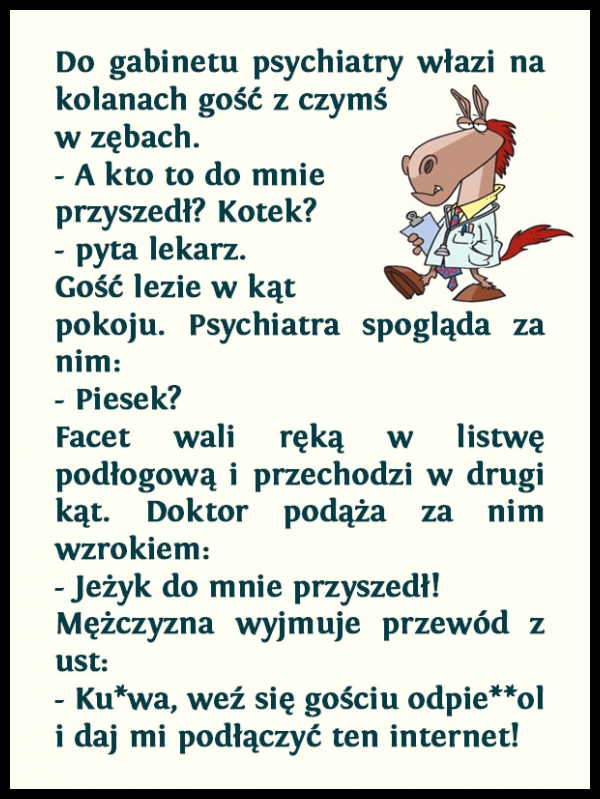 Do gabinetu psychiatry włazi na kolanach gość z czymś w zębach.

- A kto to do mnie przyszedł? Kotek? - pyta lekarz.

Gość lezie w kąt pokoju. Psychiatra spogląda za nim:

- Piesek?

Facet wali ręką w listwę podłogową i przechodzi w drugi kąt. Doktor podąża za nim wzrokiem:

- Jeżyk do mnie przyszedł!

Mężczyzna wyjmuje przewód z ust:

- Ku*wa, weź się gościu odpie**ol i daj mi podłączyć ten internet!